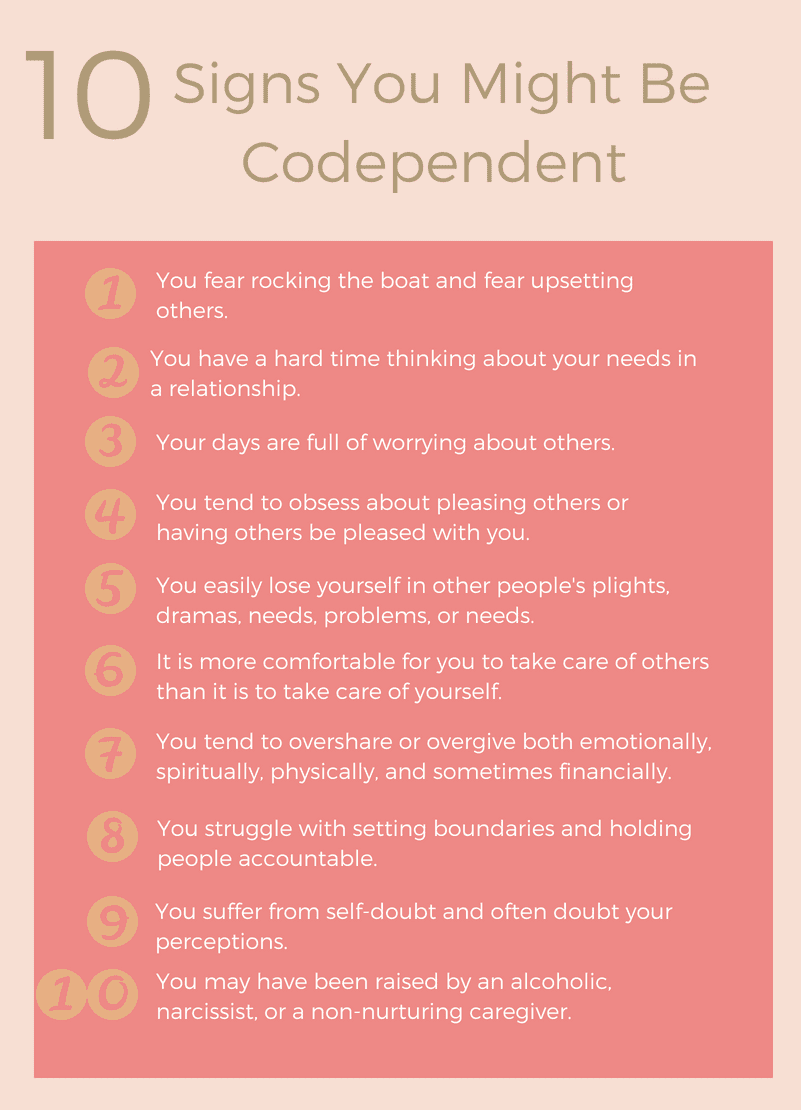 10 Signs You Might Be Codependent

1 You fear rocking the boat and fear upsetting others.

2 You have a hard time thinking about your needs in a relationship.

3 Your days are full of worrying about others.

4 You tend to obsess about pleasing others or having others be pleased with you.

5 You easily lose yourself in other people's plights, dramas, needs, problems, or needs.

6 It is more comfortable for you to take care of others than it is to take care of yourself.

7 You tend to overshare or overgive both emotionally, spiritually, physically, and sometimes financially.

8 You struggle with setting boundaries and holding people accountable.

9 You suffer from self-doubt and often doubt your perceptions.

10 You may have been raised by an alcoholic, narcissist, or a non-nurturing caregiver.